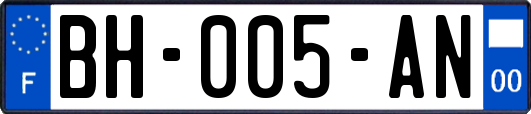 F
BH-005-AN
00